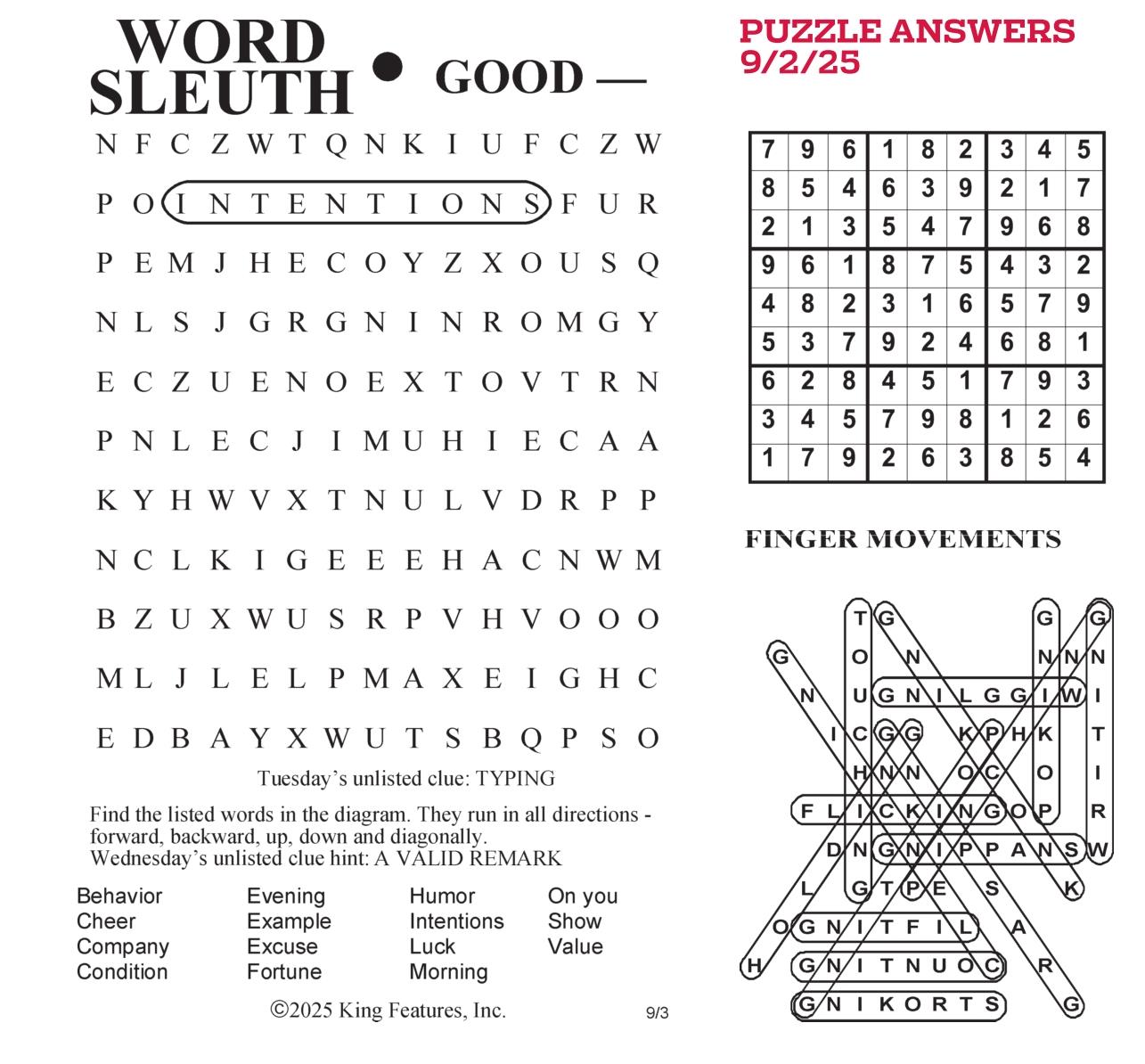 WORD SLEUTH • GOOD —

N F C Z W T Q N K I U F C Z W
P O I N T E N T I O N S F U R
P E M J H E C O Y Z X O U S Q
N L S J G R G N I N R O M G Y
E C Z U E N O E X T O V T R N
P N L E C J I M U H I E C A A
K Y H W V X T N U L V D R P P
N C L K I G E E E H A C N W M
B Z U X W U S R P V H V O O O
M L J L E L P M A X E I G H C
E D B A Y X W U T S B Q P S O

Tuesday's unlisted clue: TYPING

Find the listed words in the diagram. They run in all directions - forward, backward, up, down and diagonally.
Wednesday's unlisted clue hint: A VALID REMARK

Behavior
Cheer
Company
Condition

Evening
Example
Excuse
Fortune

Humor
Intentions
Luck
Morning

On you
Show
Value

©2025 King Features, Inc.

9/3

PUZZLE ANSWERS 9/2/25

| 7 | 9 | 6 | 1 | 8 | 2 | 3 | 4 | 5 |
|---|---|---|---|---|---|---|---|---|
| 8 | 5 | 4 | 6 | 3 | 9 | 2 | 1 | 7 |
| 2 | 1 | 3 | 5 | 4 | 7 | 9 | 6 | 8 |
| 9 | 6 | 1 | 8 | 7 | 5 | 4 | 3 | 2 |
| 4 | 8 | 2 | 3 | 1 | 6 | 5 | 7 | 9 |
| 5 | 3 | 7 | 9 | 2 | 4 | 6 | 8 | 1 |
| 6 | 2 | 8 | 4 | 5 | 1 | 7 | 9 | 3 |
| 3 | 4 | 5 | 7 | 9 | 8 | 1 | 2 | 6 |
| 1 | 7 | 9 | 2 | 6 | 3 | 8 | 5 | 4 |

FINGER MOVEMENTS

T G G G
G O N N N N
N U G N I L G G I W I
I C G G K P H K T
H N N O C O I
F L I C K I N G O P R
D N G N I P P A N S W
L G T P E S K
O G N I T F I L A
H G N I T N U O C R
G N I K O R T S G